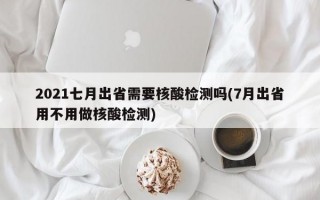 2021七月出省需要核酸检测吗(7月出省用不用做核酸检测)